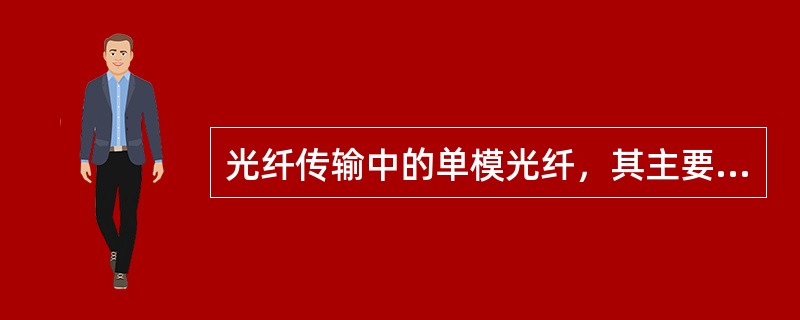 光纤传输中的单模光纤，其主要...